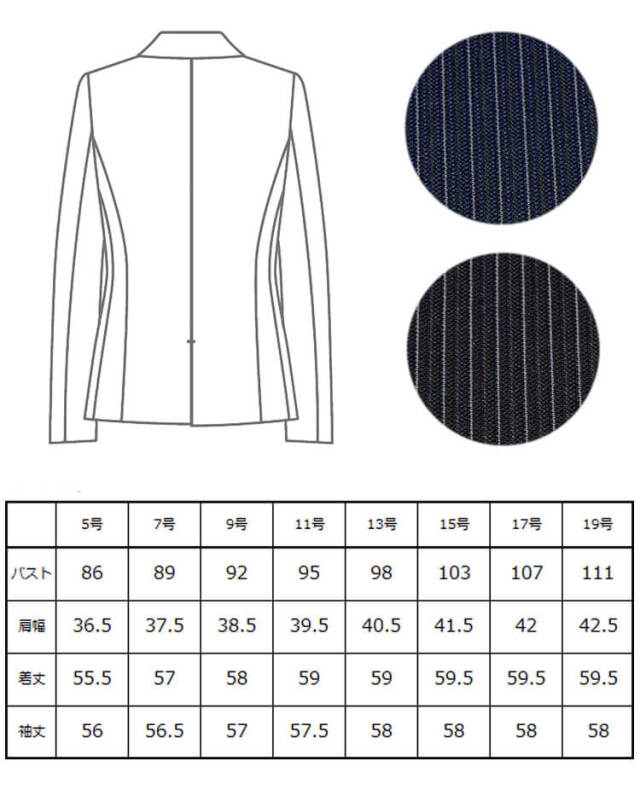 | | 5号 | 7号 | 9号 | 11号 | 13号 | 15号 | 17号 | 19号 |
|---|---|---|---|---|---|---|---|---|
| バスト | 86 | 89 | 92 | 95 | 98 | 103 | 107 | 111 |
| 肩幅 | 36.5 | 37.5 | 38.5 | 39.5 | 40.5 | 41.5 | 42 | 42.5 |
| 着丈 | 55.5 | 57 | 58 | 59 | 59 | 59.5 | 59.5 | 59.5 |
| 袖丈 | 56 | 56.5 | 57 | 57.5 | 58 | 58 | 58 | 58 |